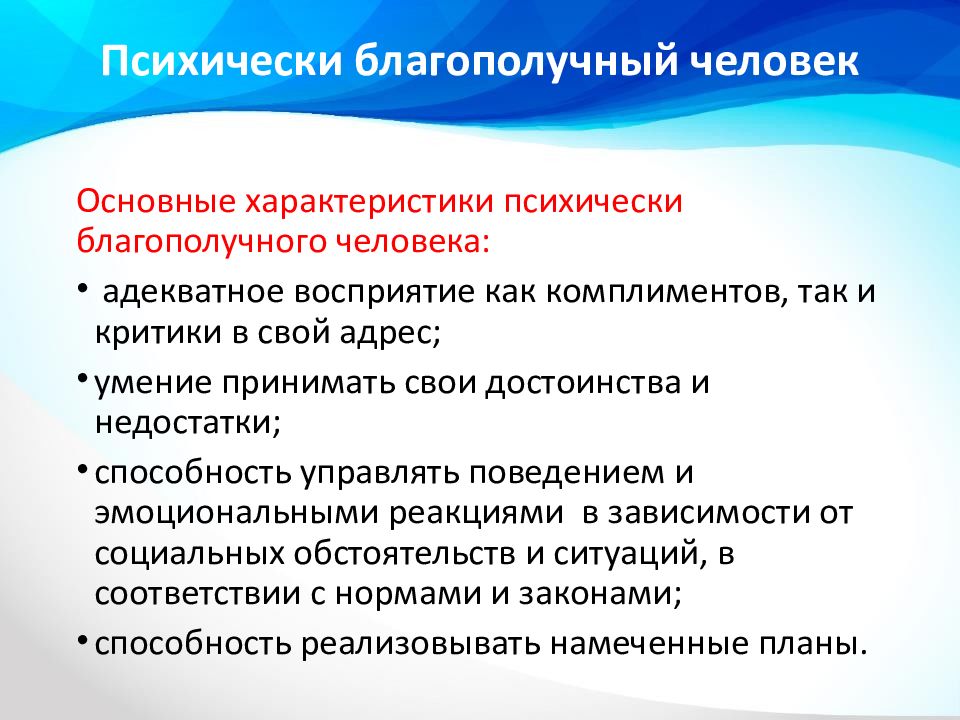 Психически благополучный человек

Основные характеристики психически благополучного человека:

• адекватное восприятие как комплиментов, так и критики в свой адрес;

• умение принимать свои достоинства и недостатки;

• способность управлять поведением и эмоциональными реакциями в зависимости от социальных обстоятельств и ситуаций, в соответствии с нормами и законами;

• способность реализовывать намеченные планы.